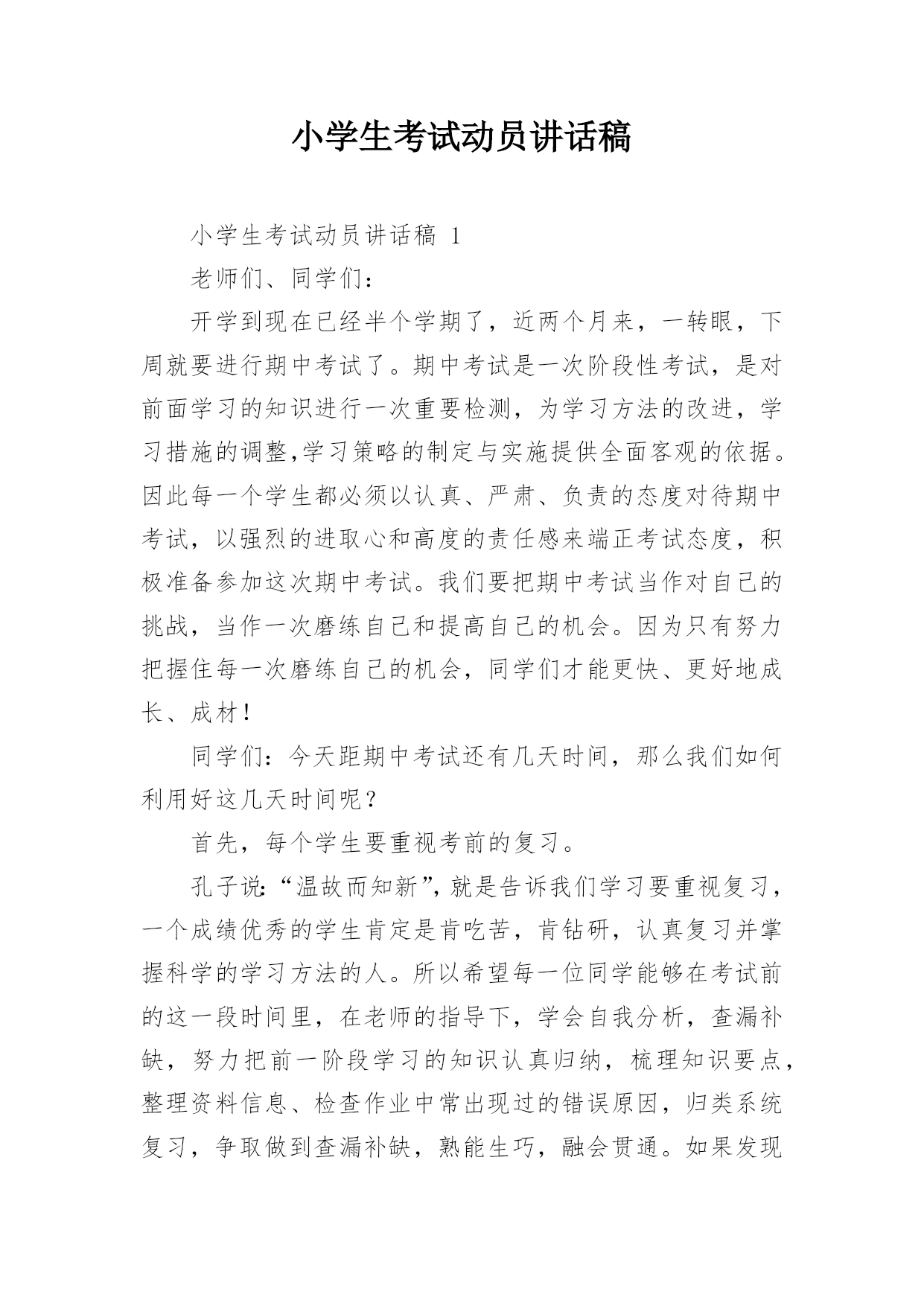 小学生考试动员讲话稿

小学生考试动员讲话稿 1

老师们、同学们：

开学到现在已经半个学期了，近两个月来，一转眼，下周就要进行期中考试了。期中考试是一次阶段性考试，是对前面学习的知识进行一次重要检测，为学习方法的改进，学习措施的调整,学习策略的制定与实施提供全面客观的依据。因此每一个学生都必须以认真、严肃、负责的态度对待期中考试，以强烈的进取心和高度的责任感来端正考试态度，积极准备参加这次期中考试。我们要把期中考试当作对自己的挑战，当作一次磨练自己和提高自己的机会。因为只有努力把握住每一次磨练自己的机会，同学们才能更快、更好地成长、成材！

同学们：今天距期中考试还有几天时间，那么我们如何利用好这几天时间呢？

首先，每个学生要重视考前的复习。

孔子说:“温故而知新”,就是告诉我们学习要重视复习，一个成绩优秀的学生肯定是肯吃苦，肯钻研，认真复习并掌握科学的学习方法的人。所以希望每一位同学能够在考试前的这一段时间里，在老师的指导下，学会自我分析，查漏补缺，努力把前一阶段学习的知识认真归纳，梳理知识要点，整理资料信息、检查作业中常出现过的错误原因，归类系统复习，争取做到查漏补缺，熟能生巧，融会贯通。如果发现